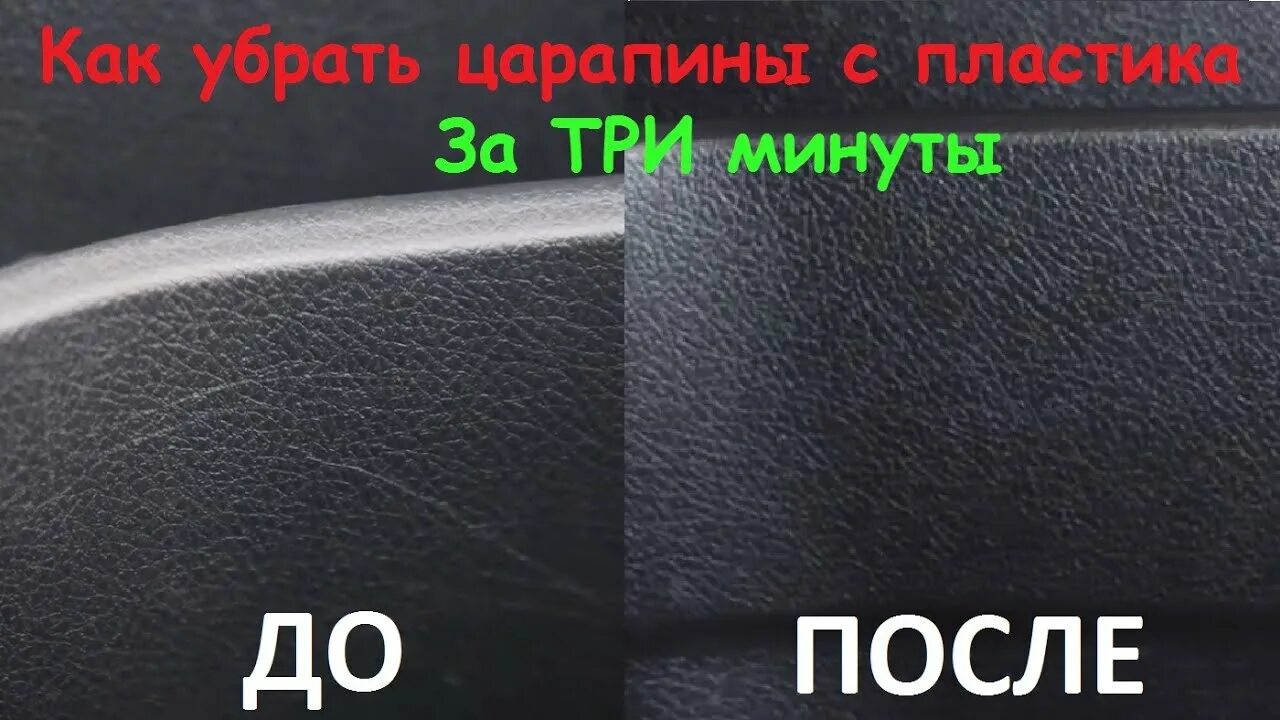 Как убрать царапины с пластика
За ТРИ минуты

ДО

ПОСЛЕ